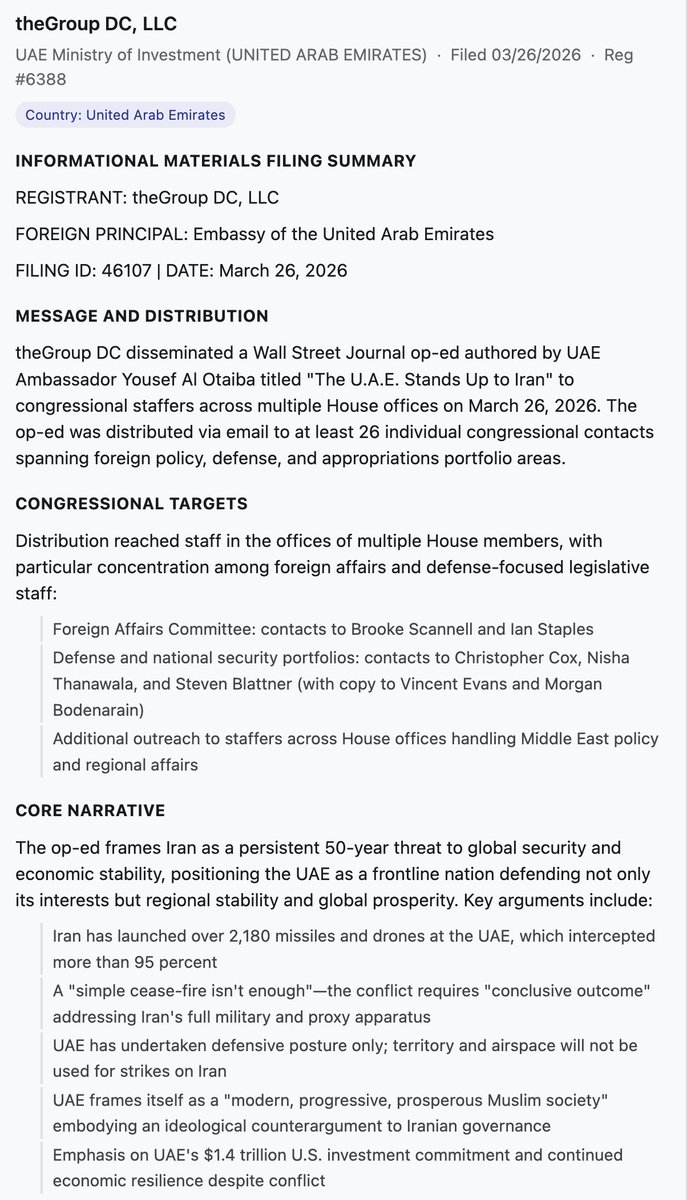 theGroup DC, LLC

UAE Ministry of Investment (UNITED ARAB EMIRATES) · Filed 03/26/2026 · Reg #6388

Country: United Arab Emirates

INFORMATIONAL MATERIALS FILING SUMMARY

REGISTRANT: theGroup DC, LLC

FOREIGN PRINCIPAL: Embassy of the United Arab Emirates

FILING ID: 46107 | DATE: March 26, 2026

MESSAGE AND DISTRIBUTION

theGroup DC disseminated a Wall Street Journal op-ed authored by UAE Ambassador Yousef Al Otaiba titled "The U.A.E. Stands Up to Iran" to congressional staffers across multiple House offices on March 26, 2026. The op-ed was distributed via email to at least 26 individual congressional contacts spanning foreign policy, defense, and appropriations portfolio areas.

CONGRESSIONAL TARGETS

Distribution reached staff in the offices of multiple House members, with particular concentration among foreign affairs and defense-focused legislative staff:

Foreign Affairs Committee: contacts to Brooke Scannell and Ian Staples

Defense and national security portfolios: contacts to Christopher Cox, Nisha Thanawala, and Steven Blattner (with copy to Vincent Evans and Morgan Bodenarain)

Additional outreach to staffers across House offices handling Middle East policy and regional affairs

CORE NARRATIVE

The op-ed frames Iran as a persistent 50-year threat to global security and economic stability, positioning the UAE as a frontline nation defending not only its interests but regional stability and global prosperity. Key arguments include:

Iran has launched over 2,180 missiles and drones at the UAE, which intercepted more than 95 percent

A "simple cease-fire isn't enough"—the conflict requires "conclusive outcome" addressing Iran's full military and proxy apparatus

UAE has undertaken defensive posture only; territory and airspace will not be used for strikes on Iran

UAE frames itself as a "modern, progressive, prosperous Muslim society" embodying an ideological counterargument to Iranian governance

Emphasis on UAE's $1.4 trillion U.S. investment commitment and continued economic resilience despite conflict